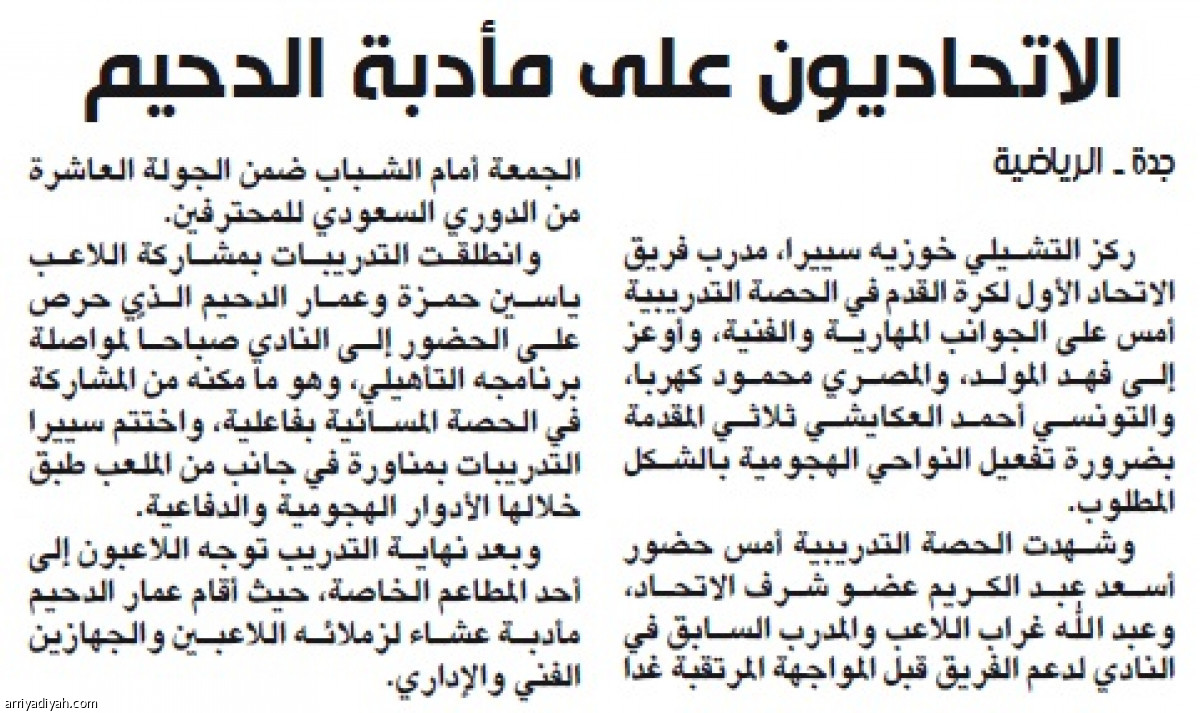 الاتحاديون على مأدبة الدحيم

جدة ـ الرياضية

ركز التشيلي خوزيه سييرا، مدرب فريق الاتحاد الأول لكرة القدم في الحصة التدريبية أمس على الجوانب المهارية والفنية، وأوعز إلى فهد المولد، والمصري محمود كهربا، والتونسي أحمد العكايشي ثلاثي المقدمة بضرورة تفعيل النواحي الهجومية بالشكل المطلوب.

وشهدت الحصة التدريبية أمس حضور أسعد عبد الكريم عضو شرف الاتحاد، وعبد الله غراب اللاعب والمدرب السابق في النادي لدعم الفريق قبل المواجهة المرتقبة غدا الجمعة أمام الشباب ضمن الجولة العاشرة من الدوري السعودي للمحترفين.

وانطلقت التدريبات بمشاركة اللاعب ياسين حمزة وعمار الدحيم الذي حرص على الحضور إلى النادي صباحا لمواصلة برنامجه التأهيلي، وهو ما مكنه من المشاركة في الحصة المسائية بفاعلية، واختتم سييرا التدريبات بمناورة في جانب من الملعب طبق خلالها الأدوار الهجومية والدفاعية.

وبعد نهاية التدريب توجه اللاعبون إلى أحد المطاعم الخاصة، حيث أقام عمار الدحيم مأدبة عشاء لزملائه اللاعبين والجهازين الفني والإداري.

arriyadiyah.com